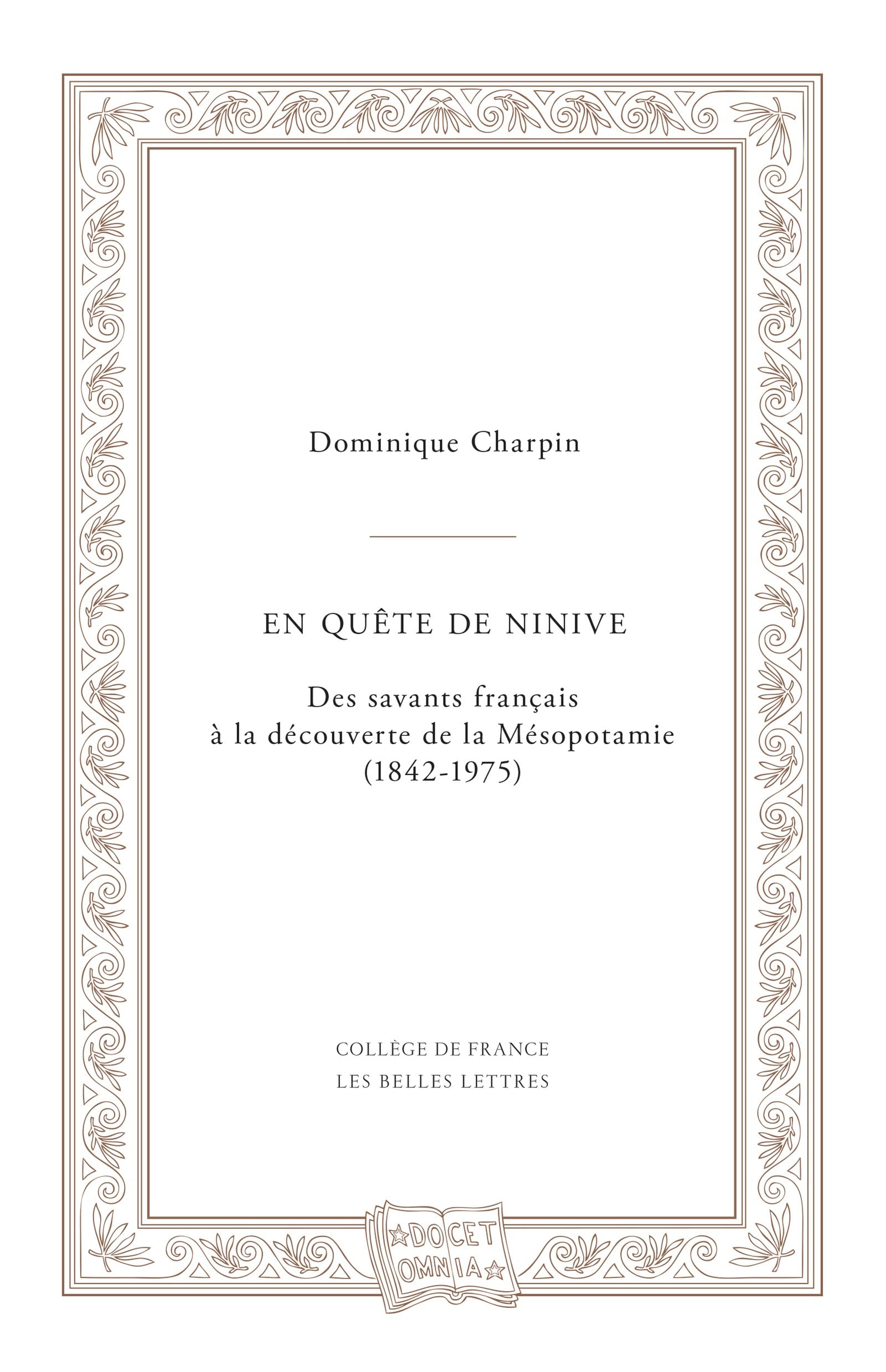 Dominique Charpin

EN QUÊTE DE NINIVE

Des savants français
à la découverte de la Mésopotamie
(1842-1975)

COLLÈGE DE FRANCE
LES BELLES LETTRES

DOCET
OMNIA